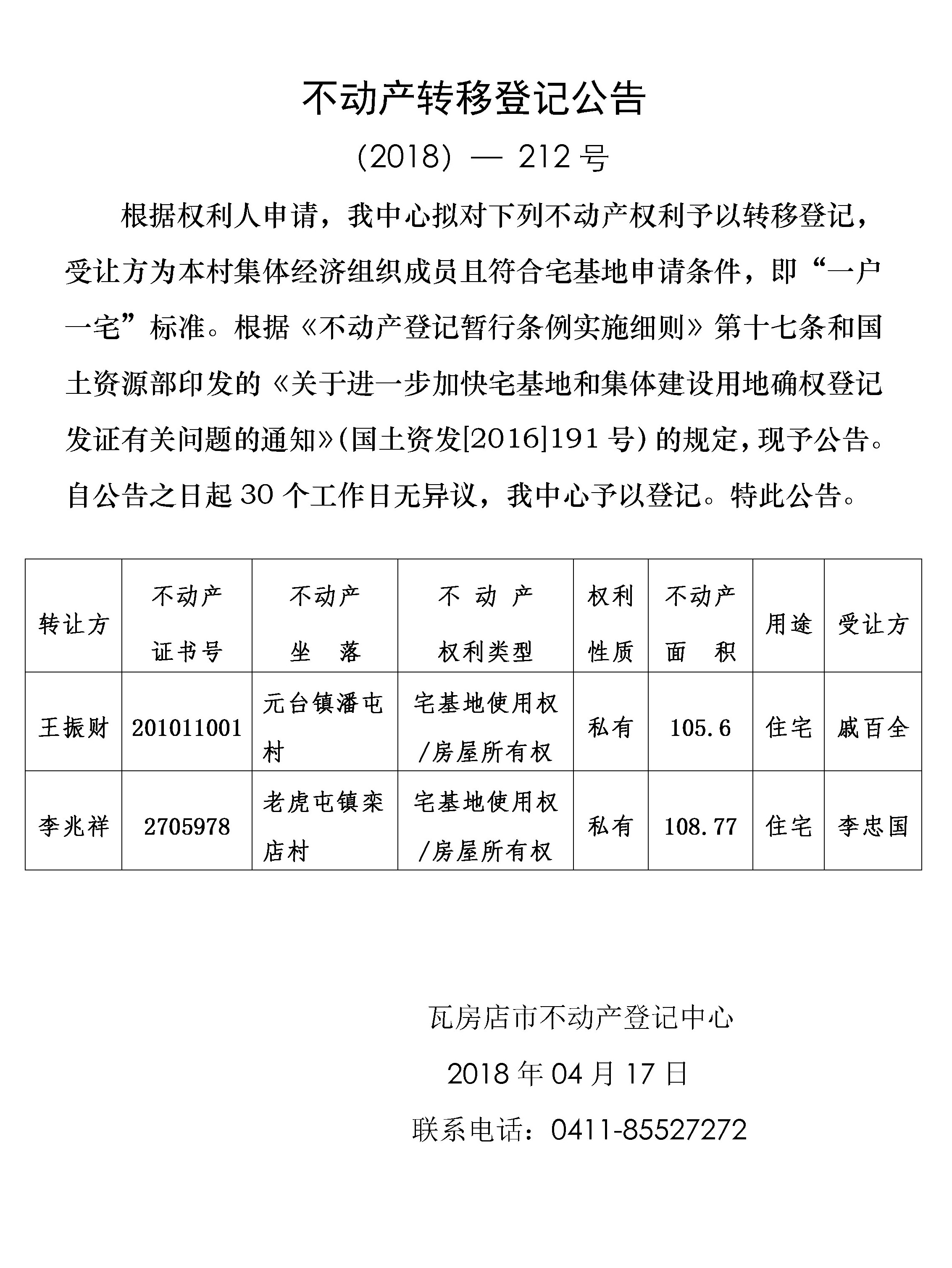 不动产转移登记公告

(2018) — 212 号

根据权利人申请，我中心拟对下列不动产权利予以转移登记，受让方为本村集体经济组织成员且符合宅基地申请条件，即“一户一宅”标准。根据《不动产登记暂行条例实施细则》第十七条和国土资源部印发的《关于进一步加快宅基地和集体建设用地确权登记发证有关问题的通知》(国土资发[2016]191 号) 的规定，现予公告。自公告之日起 30 个工作日无异议，我中心予以登记。特此公告。

| 转让方 | 不动产证书号 | 不动产坐落 | 不动产权利类型 | 权利性质 | 不动产面积 | 用途 | 受让方 |
|---|---|---|---|---|---|---|---|
| 王振财 | 201011001 | 元台镇潘屯村 | 宅基地使用权/房屋所有权 | 私有 | 105.6 | 住宅 | 戚百全 |
| 李兆祥 | 2705978 | 老虎屯镇栾店村 | 宅基地使用权/房屋所有权 | 私有 | 108.77 | 住宅 | 李忠国 |

瓦房店市不动产登记中心

2018 年 04 月 17 日

联系电话：0411-85527272